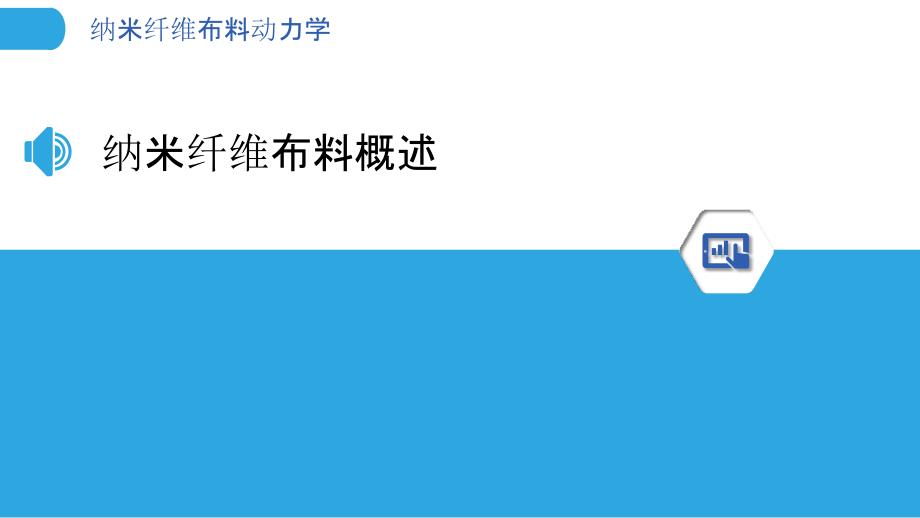 纳米纤维布料动力学

纳米纤维布料概述